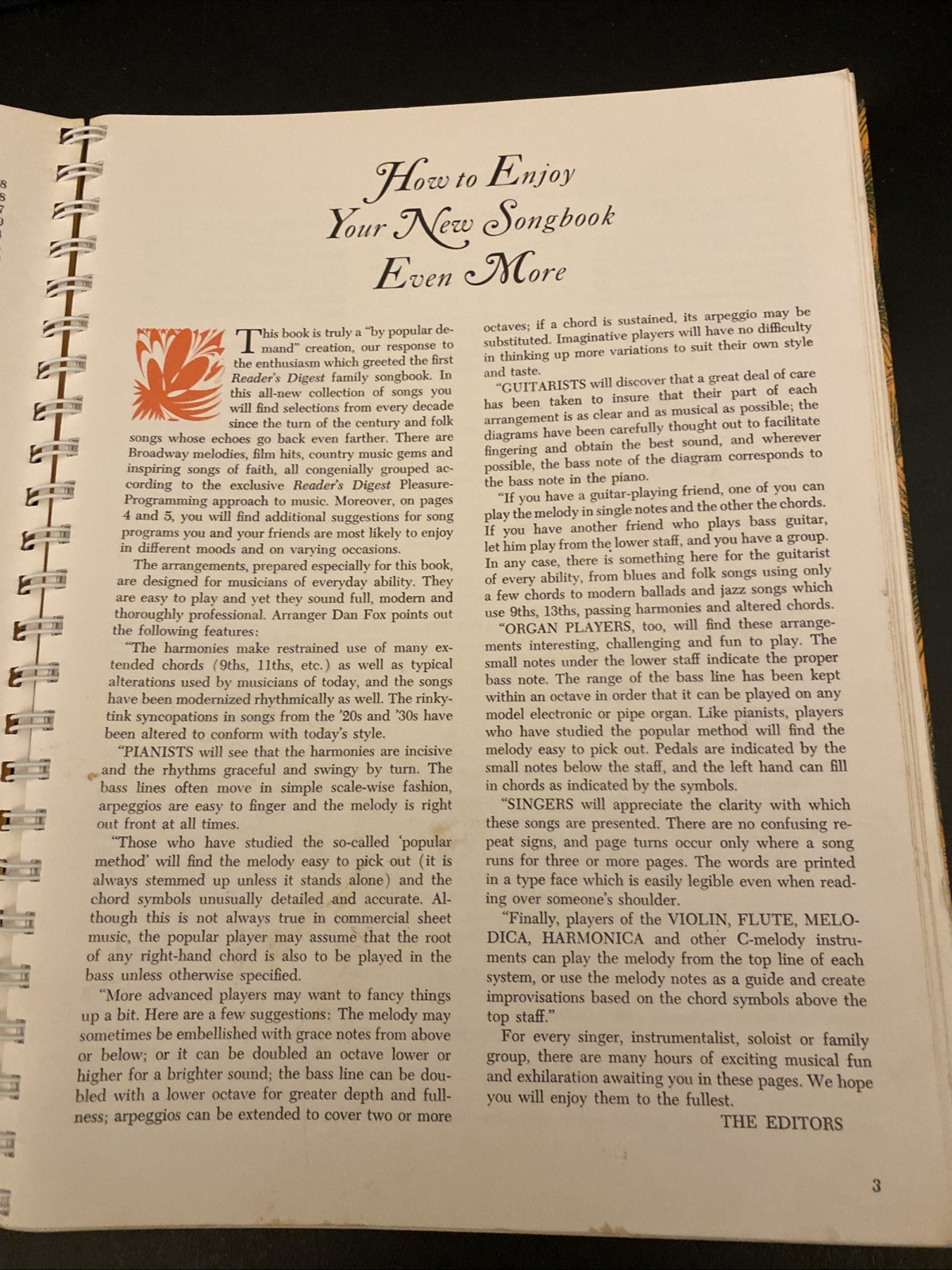 How to Enjoy
Your New Songbook
Even More

This book is truly a "by popular demand" creation, our response to the enthusiasm which greeted the first Reader's Digest family songbook. In this all-new collection of songs you will find selections from every decade since the turn of the century and folk songs whose echoes go back even farther. There are Broadway melodies, film hits, country music gems and inspiring songs of faith, all congenially grouped according to the exclusive Reader's Digest Pleasure-Programming approach to music. Moreover, on pages 4 and 5, you will find additional suggestions for song programs you and your friends are most likely to enjoy in different moods and on varying occasions.

The arrangements, prepared especially for this book, are designed for musicians of everyday ability. They are easy to play and yet they sound full, modern and thoroughly professional. Arranger Dan Fox points out the following features:

"The harmonies make restrained use of many extended chords (9ths, 11ths, etc.) as well as typical alterations used by musicians of today, and the songs have been modernized rhythmically as well. The rinky-tink syncopations in songs from the '20s and '30s have been altered to conform with today's style.

"PIANISTS will see that the harmonies are incisive and the rhythms graceful and swingy by turn. The bass lines often move in simple scale-wise fashion, arpeggios are easy to finger and the melody is right out front at all times.

"Those who have studied the so-called 'popular method' will find the melody easy to pick out (it is always stemmed up unless it stands alone) and the chord symbols unusually detailed and accurate. Although this is not always true in commercial sheet music, the popular player may assume that the root of any right-hand chord is also to be played in the bass unless otherwise specified.

"More advanced players may want to fancy things up a bit. Here are a few suggestions: The melody may sometimes be embellished with grace notes from above or below; or it can be doubled an octave lower or higher for a brighter sound; the bass line can be doubled with a lower octave for greater depth and fullness; arpeggios can be extended to cover two or more octaves; if a chord is sustained, its arpeggio may be substituted. Imaginative players will have no difficulty in thinking up more variations to suit their own style and taste.

"GUITARISTS will discover that a great deal of care has been taken to insure that their part of each arrangement is as clear and as musical as possible; the diagrams have been carefully thought out to facilitate fingering and obtain the best sound, and wherever possible, the bass note of the diagram corresponds to the bass note in the piano.

"If you have a guitar-playing friend, one of you can play the melody in single notes and the other the chords. If you have another friend who plays bass guitar, let him play from the lower staff, and you have a group. In any case, there is something here for the guitarist of every ability, from blues and folk songs using only a few chords to modern ballads and jazz songs which use 9ths, 13ths, passing harmonies and altered chords.

"ORGAN PLAYERS, too, will find these arrangements interesting, challenging and fun to play. The small notes under the lower staff indicate the proper bass note. The range of the bass line has been kept within an octave in order that it can be played on any model electronic or pipe organ. Like pianists, players who have studied the popular method will find the melody easy to pick out. Pedals are indicated by the small notes below the staff, and the left hand can fill in chords as indicated by the symbols.

"SINGERS will appreciate the clarity with which these songs are presented. There are no confusing repeat signs, and page turns occur only where a song runs for three or more pages. The words are printed in a type face which is easily legible even when reading over someone's shoulder.

"Finally, players of the VIOLIN, FLUTE, MELODICA, HARMONICA and other C-melody instruments can play the melody from the top line of each system, or use the melody notes as a guide and create improvisations based on the chord symbols above the top staff."

For every singer, instrumentalist, soloist or family group, there are many hours of exciting musical fun and exhilaration awaiting you in these pages. We hope you will enjoy them to the fullest.

THE EDITORS

3